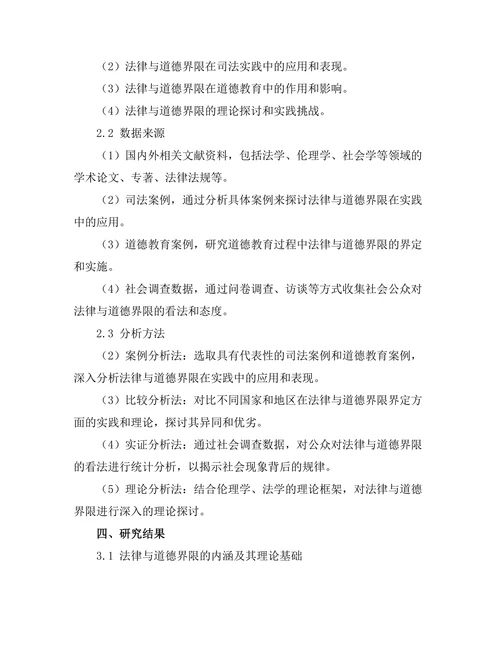 （2）法律与道德界限在司法实践中的应用和表现。

（3）法律与道德界限在道德教育中的作用和影响。

（4）法律与道德界限的理论探讨和实践挑战。

2.2 数据来源

（1）国内外相关文献资料，包括法学、伦理学、社会学等领域的学术论文、专著、法律法规等。

（2）司法案例，通过分析具体案例来探讨法律与道德界限在实践中的应用。

（3）道德教育案例，研究道德教育过程中法律与道德界限的界定和实施。

（4）社会调查数据，通过问卷调查、访谈等方式收集社会公众对法律与道德界限的看法和态度。

2.3 分析方法

（2）案例分析法：选取具有代表性的司法案例和道德教育案例，深入分析法律与道德界限在实践中的应用和表现。

（3）比较分析法：对比不同国家和地区在法律与道德界限界定方面的实践和理论，探讨其异同和优劣。

（4）实证分析法：通过社会调查数据，对公众对法律与道德界限的看法进行统计分析，以揭示社会现象背后的规律。

（5）理论分析法：结合伦理学、法学的理论框架，对法律与道德界限进行深入的理论探讨。

四、研究结果

3.1 法律与道德界限的内涵及其理论基础